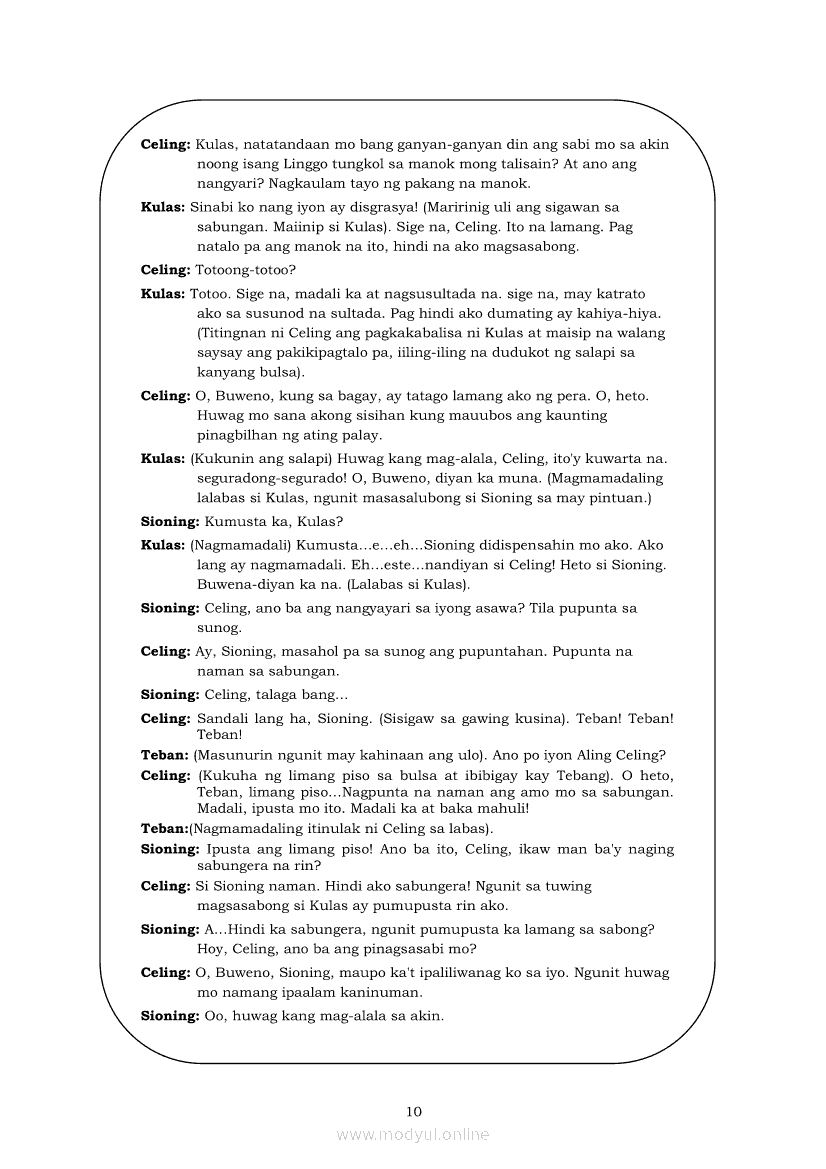 **Celing:** Kulas, natatandaan mo bang ganyan-ganyan din ang sabi mo sa akin noong isang Linggo tungkol sa manok mong talisain? At ano ang nangyari? Nagkaulam tayo ng pakang na manok.

**Kulas:** Sinabi ko nang iyon ay disgrasya! (Maririnig uli ang sigawan sa sabungan. Maiinip si Kulas). Sige na, Celing. Ito na lamang. Pag natalo pa ang manok na ito, hindi na ako magsasabong.

**Celing:** Totoong-totoo?

**Kulas:** Totoo. Sige na, madali ka at nagsusultada na. sige na, may katrato ako sa susunod na sultada. Pag hindi ako dumating ay kahiya-hiya. (Titingnan ni Celing ang pagkakabalisa ni Kulas at maisip na walang saysay ang pakikipagtalo pa, iiling-iling na dudukot ng salapi sa kanyang bulsa).

**Celing:** O, Buweno, kung sa bagay, ay tatago lamang ako ng pera. O, heto. Huwag mo sana akong sisihan kung mauubos ang kaunting pinagbilhan ng ating palay.

**Kulas:** (Kukunin ang salapi) Huwag kang mag-alala, Celing, ito'y kuwarta na. seguradong-segurado! O, Buweno, diyan ka muna. (Magmamadaling lalabas si Kulas, ngunit masasalubong si Sioning sa may pintuan.)

**Sioning:** Kumusta ka, Kulas?

**Kulas:** (Nagmamadali) Kumusta…e…eh…Sioning didispensahin mo ako. Ako lang ay nagmamadali. Eh…este…nandiyan si Celing! Heto si Sioning. Buwena-diyan ka na. (Lalabas si Kulas).

**Sioning:** Celing, ano ba ang nangyayari sa iyong asawa? Tila pupunta sa sunog.

**Celing:** Ay, Sioning, masahol pa sa sunog ang pupuntahan. Pupunta na naman sa sabungan.

**Sioning:** Celing, talaga bang…

**Celing:** Sandali lang ha, Sioning. (Sisigaw sa gawing kusina). Teban! Teban! Teban!

**Teban:** (Masunurin ngunit may kahinaan ang ulo). Ano po iyon Aling Celing?

**Celing:** (Kukuha ng limang piso sa bulsa at ibibigay kay Tebang). O heto, Teban, limang piso…Nagpunta na naman ang amo mo sa sabungan. Madali, ipusta mo ito. Madali ka at baka mahuli!

**Teban:**(Nagmamadaling itinulak ni Celing sa labas).

**Sioning:** Ipusta ang limang piso! Ano ba ito, Celing, ikaw man ba'y naging sabungera na rin?

**Celing:** Si Sioning naman. Hindi ako sabungera! Ngunit sa tuwing magsasabong si Kulas ay pumupusta rin ako.

**Sioning:** A…Hindi ka sabungera, ngunit pumupusta ka lamang sa sabong? Hoy, Celing, ano ba ang pinagsasabi mo?

**Celing:** O, Buweno, Sioning, maupo ka't ipaliliwanag ko sa iyo. Ngunit huwag mo namang ipaalam kaninuman.

**Sioning:** Oo, huwag kang mag-alala sa akin.

10

www.modyul.online